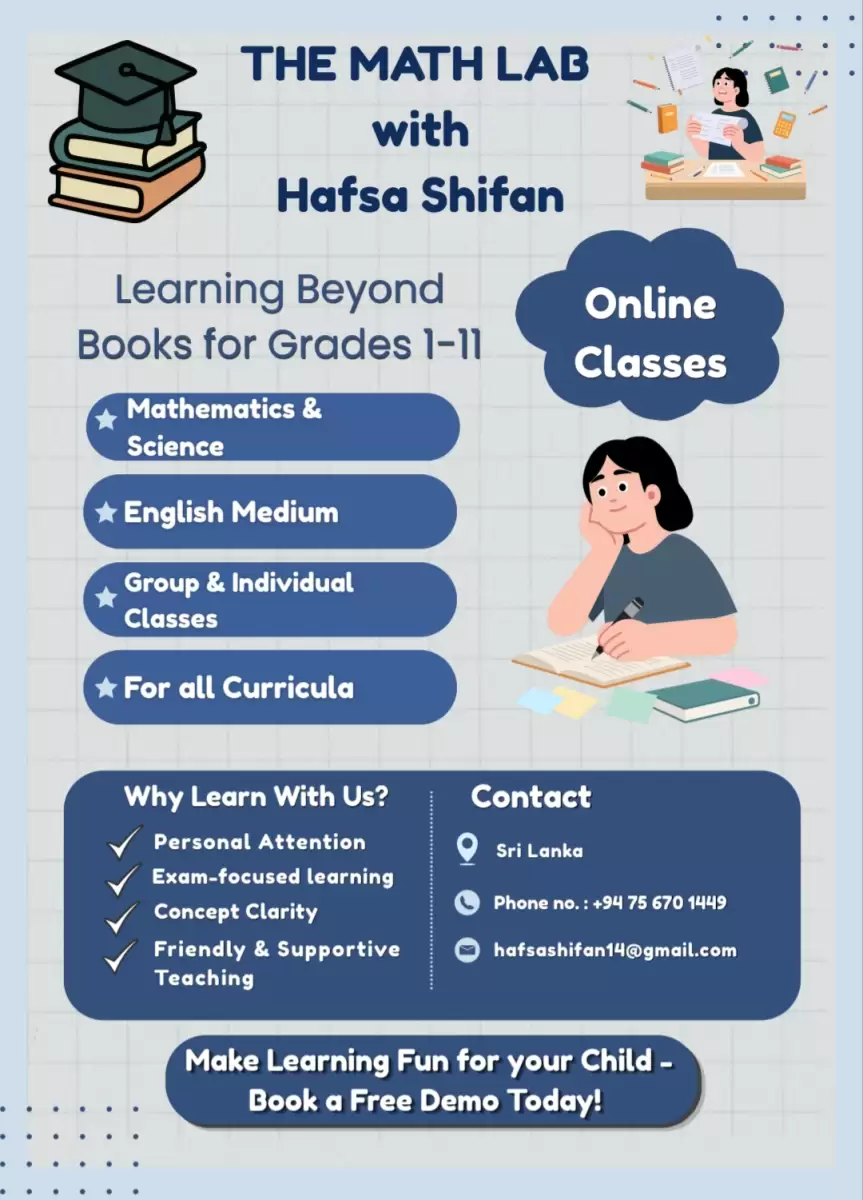 THE MATH LAB
with
Hafsa Shifan

Learning Beyond Books for Grades 1-11

Online Classes

Mathematics & Science

English Medium

Group & Individual Classes

For all Curricula

Why Learn With Us?

Personal Attention
Exam-focused learning
Concept Clarity
Friendly & Supportive Teaching

Contact

Sri Lanka

Phone no. : +94 75 670 1449

hafsashifan14@gmail.com

Make Learning Fun for your Child - Book a Free Demo Today!